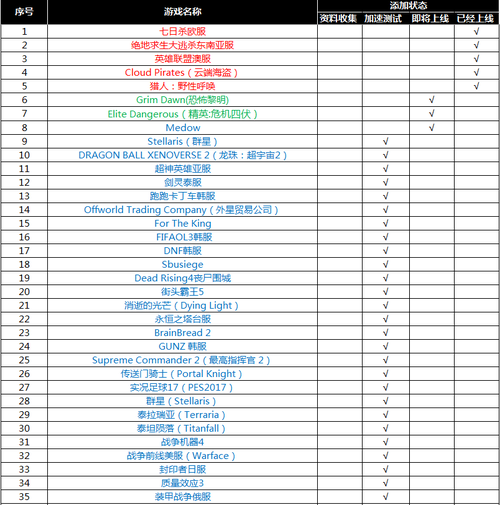 | 序号 | 游戏名称 | 添加状态 | | | |
|---|---|---|---|---|---|
| | | 资料收集 | 加速测试 | 即将上线 | 已经上线 |
| 1 | 七日杀欧服 | | | | √ |
| 2 | 绝地求生大逃杀东南亚服 | | | | √ |
| 3 | 英雄联盟澳服 | | | | √ |
| 4 | Cloud Pirates（云端海盗） | | | | √ |
| 5 | 猎人：野性呼唤 | | | | √ |
| 6 | Grim Dawn(恐怖黎明) | | | √ | |
| 7 | Elite Dangerous（精英:危机四伏） | | | √ | |
| 8 | Medow | | | √ | |
| 9 | Stellaris（群星） | | √ | | |
| 10 | DRAGON BALL XENOVERSE 2（龙珠：超宇宙2） | | √ | | |
| 11 | 超神英雄亚服 | | √ | | |
| 12 | 剑灵泰服 | | √ | | |
| 13 | 跑跑卡丁车韩服 | | √ | | |
| 14 | Offworld Trading Company（外星贸易公司） | | √ | | |
| 15 | For The King | | √ | | |
| 16 | FIFAOL3韩服 | | √ | | |
| 17 | DNF韩服 | | √ | | |
| 18 | Sbusiege | | √ | | |
| 19 | Dead Rising4丧尸围城 | | √ | | |
| 20 | 街头霸王5 | | √ | | |
| 21 | 消逝的光芒（Dying Light） | | √ | | |
| 22 | 永恒之塔台服 | | √ | | |
| 23 | BrainBread 2 | | √ | | |
| 24 | GUNZ 韩服 | | √ | | |
| 25 | Supreme Commander 2（最高指挥官 2） | | √ | | |
| 26 | 传送门骑士（Portal Knight） | | √ | | |
| 27 | 实况足球17（PES2017） | | √ | | |
| 28 | 群星（Stellaris） | | √ | | |
| 29 | 泰拉瑞亚（Terraria） | | √ | | |
| 30 | 泰坦陨落（Titanfall） | | √ | | |
| 31 | 战争机器4 | | √ | | |
| 32 | 战争前线美服（Warface） | | √ | | |
| 33 | 封印者日服 | | √ | | |
| 34 | 质量效应3 | | √ | | |
| 35 | 装甲战争俄服 | | √ | | |